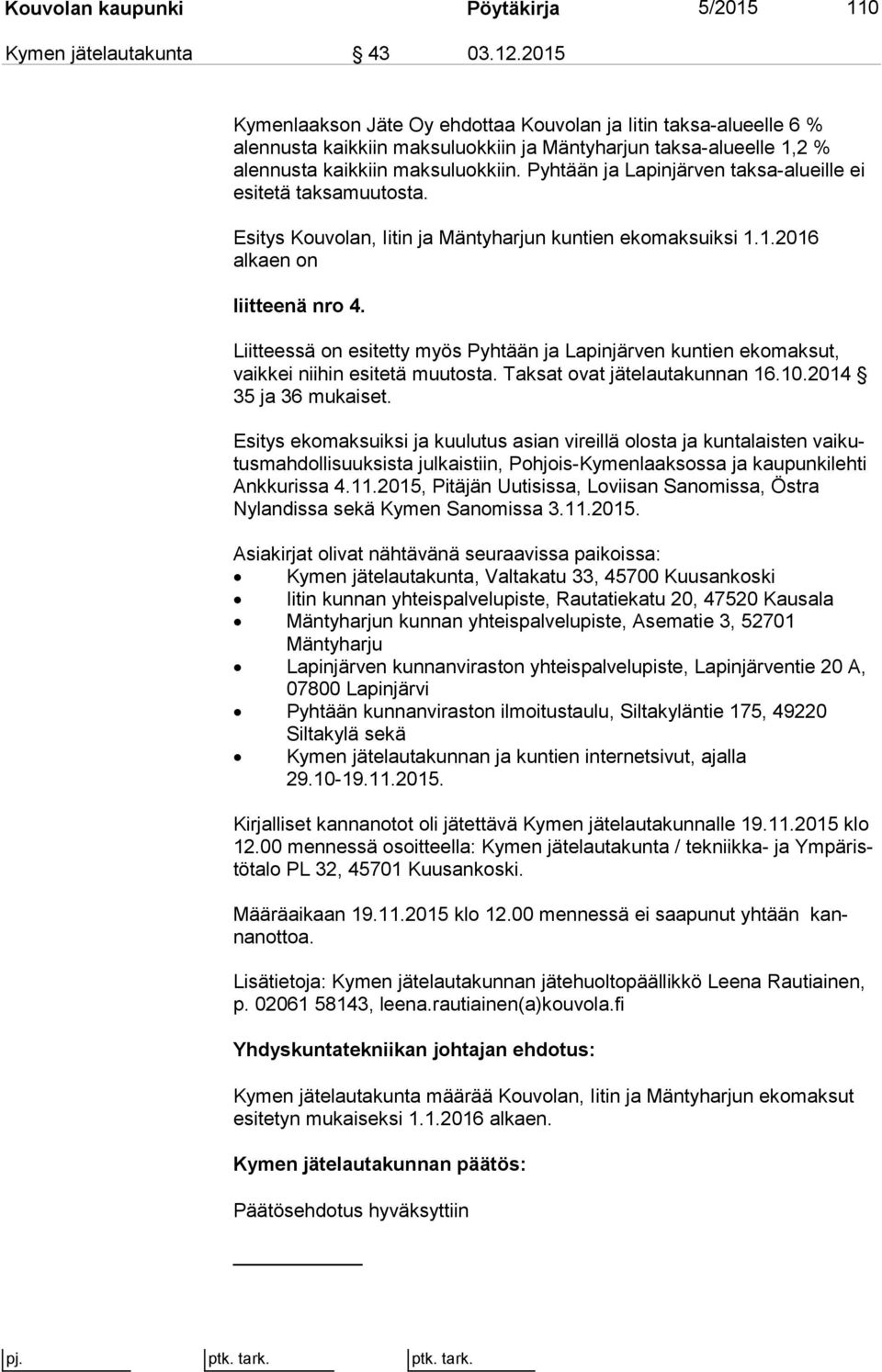 Kouvolan kaupunki Pöytäkirja 5/2015 110

Kymen jätelautakunta § 43 03.12.2015

Kymenlaakson Jäte Oy ehdottaa Kouvolan ja Iitin taksa-alueelle 6 % alennusta kaikkiin maksuluokkiin ja Mäntyharjun taksa-alueelle 1,2 % alennusta kaikkiin maksuluokkiin. Pyhtään ja Lapinjärven taksa-alueille ei esitetä taksamuutosta.

Esitys Kouvolan, Iitin ja Mäntyharjun kuntien ekomaksuiksi 1.1.2016 alkaen on

liitteenä nro 4.

Liitteessä on esitetty myös Pyhtään ja Lapinjärven kuntien ekomaksut, vaikkei niihin esitetä muutosta. Taksat ovat jätelautakunnan 16.10.2014 § 35 ja 36 mukaiset.

Esitys ekomaksuiksi ja kuulutus asian vireillä olosta ja kuntalaisten vaikutusmahdollisuuksista julkaistiin, Pohjois-Kymenlaaksossa ja kaupunkilehti Ankkurissa 4.11.2015, Pitäjän Uutisissa, Loviisan Sanomissa, Östra Nylandissa sekä Kymen Sanomissa 3.11.2015.

Asiakirjat olivat nähtävänä seuraavissa paikoissa:
• Kymen jätelautakunta, Valtakatu 33, 45700 Kuusankoski
• Iitin kunnan yhteispalvelupiste, Rautatiekatu 20, 47520 Kausala
• Mäntyharjun kunnan yhteispalvelupiste, Asematie 3, 52701 Mäntyharju
• Lapinjärven kunnanviraston yhteispalvelupiste, Lapinjärventie 20 A, 07800 Lapinjärvi
• Pyhtään kunnanviraston ilmoitustaulu, Siltakyläntie 175, 49220 Siltakylä sekä
• Kymen jätelautakunnan ja kuntien internetsivut, ajalla 29.10-19.11.2015.

Kirjalliset kannanotot oli jätettävä Kymen jätelautakunnalle 19.11.2015 klo 12.00 mennessä osoitteella: Kymen jätelautakunta / tekniikka- ja Ympäristötalo PL 32, 45701 Kuusankoski.

Määräaikaan 19.11.2015 klo 12.00 mennessä ei saapunut yhtään kannanottoa.

Lisätietoja: Kymen jätelautakunnan jätehuoltopäällikkö Leena Rautiainen, p. 02061 58143, leena.rautiainen(a)kouvola.fi

Yhdyskuntatekniikan johtajan ehdotus:

Kymen jätelautakunta määrää Kouvolan, Iitin ja Mäntyharjun ekomaksut esitetyn mukaiseksi 1.1.2016 alkaen.

Kymen jätelautakunnan päätös:

Päätösehdotus hyväksyttiin

pj. ptk. tark. ptk. tark.